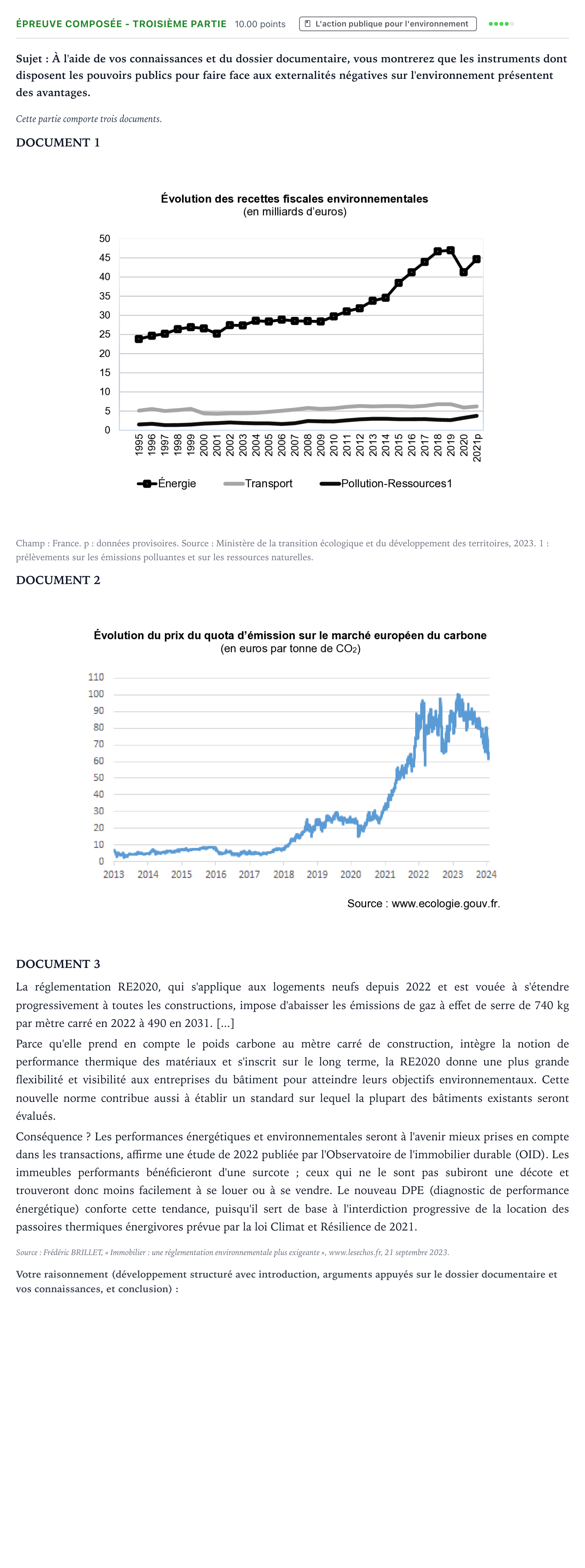 ÉPREUVE COMPOSÉE - TROISIÈME PARTIE 10.00 points L'action publique pour l'environnement

Sujet : À l'aide de vos connaissances et du dossier documentaire, vous montrerez que les instruments dont disposent les pouvoirs publics pour faire face aux externalités négatives sur l'environnement présentent des avantages.

Cette partie comporte trois documents.

DOCUMENT 1

Évolution des recettes fiscales environnementales
(en milliards d'euros)

50
45
40
35
30
25
20
15
10
5
0

1995 1996 1997 1998 1999 2000 2001 2002 2003 2004 2005 2006 2007 2008 2009 2010 2011 2012 2013 2014 2015 2016 2017 2018 2019 2020 2021p

Énergie Transport Pollution-Ressources1

Champ : France. p : données provisoires. Source : Ministère de la transition écologique et du développement des territoires, 2023. 1 : prélèvements sur les émissions polluantes et sur les ressources naturelles.

DOCUMENT 2

Évolution du prix du quota d'émission sur le marché européen du carbone
(en euros par tonne de $CO_2$)

110
100
90
80
70
60
50
40
30
20
10
0

2013 2014 2015 2016 2017 2018 2019 2020 2021 2022 2023 2024

Source : www.ecologie.gouv.fr.

DOCUMENT 3

La réglementation RE2020, qui s'applique aux logements neufs depuis 2022 et est vouée à s'étendre progressivement à toutes les constructions, impose d'abaisser les émissions de gaz à effet de serre de 740 kg par mètre carré en 2022 à 490 en 2031. [...]

Parce qu'elle prend en compte le poids carbone au mètre carré de construction, intègre la notion de performance thermique des matériaux et s'inscrit sur le long terme, la RE2020 donne une plus grande flexibilité et visibilité aux entreprises du bâtiment pour atteindre leurs objectifs environnementaux. Cette nouvelle norme contribue aussi à établir un standard sur lequel la plupart des bâtiments existants seront évalués.

Conséquence ? Les performances énergétiques et environnementales seront à l'avenir mieux prises en compte dans les transactions, affirme une étude de 2022 publiée par l'Observatoire de l'immobilier durable (OID). Les immeubles performants bénéficieront d'une surcote ; ceux qui ne le sont pas subiront une décote et trouveront donc moins facilement à se louer ou à se vendre. Le nouveau DPE (diagnostic de performance énergétique) conforte cette tendance, puisqu'il sert de base à l'interdiction progressive de la location des passoires thermiques énergivores prévue par la loi Climat et Résilience de 2021.

Source : Frédéric BRILLET, « Immobilier : une réglementation environnementale plus exigeante », www.lesechos.fr, 21 septembre 2023.

Votre raisonnement (développement structuré avec introduction, arguments appuyés sur le dossier documentaire et vos connaissances, et conclusion) :